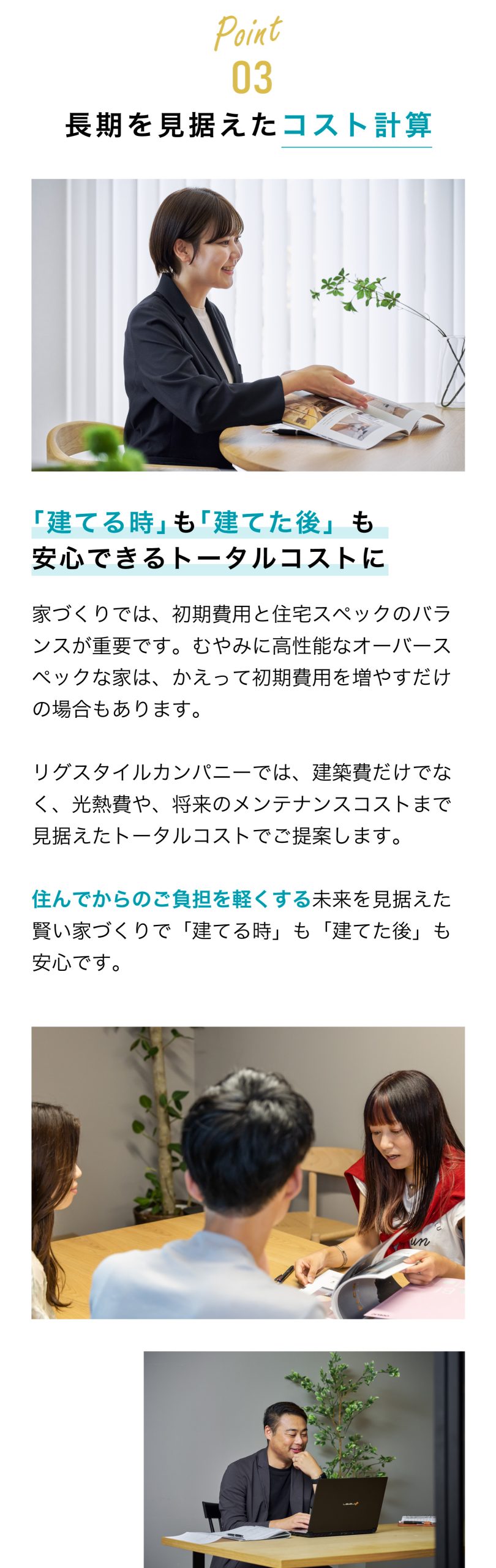 Point
03

長期を見据えたコスト計算

「建てる時」も「建てた後」も
安心できるトータルコストに

家づくりでは、初期費用と住宅スペックのバランスが重要です。むやみに高性能なオーバースペックな家は、かえって初期費用を増やすだけの場合もあります。

リグスタイルカンパニーでは、建築費だけでなく、光熱費や、将来のメンテナンスコストまで見据えたトータルコストでご提案します。

住んでからのご負担を軽くする未来を見据えた賢い家づくりで「建てる時」も「建てた後」も安心です。